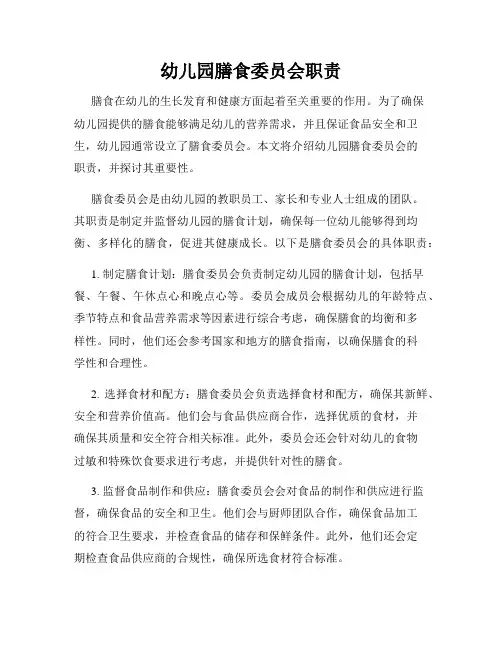 幼儿园膳食委员会职责

膳食在幼儿的生长发育和健康方面起着至关重要的作用。为了确保幼儿园提供的膳食能够满足幼儿的营养需求，并且保证食品安全和卫生，幼儿园通常设立了膳食委员会。本文将介绍幼儿园膳食委员会的职责，并探讨其重要性。

膳食委员会是由幼儿园的教职员工、家长和专业人士组成的团队。其职责是制定并监督幼儿园的膳食计划，确保每一位幼儿能够得到均衡、多样化的膳食，促进其健康成长。以下是膳食委员会的具体职责：

1. 制定膳食计划：膳食委员会负责制定幼儿园的膳食计划，包括早餐、午餐、午休点心和晚点心等。委员会成员会根据幼儿的年龄特点、季节特点和食品营养需求等因素进行综合考虑，确保膳食的均衡和多样性。同时，他们还会参考国家和地方的膳食指南，以确保膳食的科学性和合理性。

2. 选择食材和配方：膳食委员会负责选择食材和配方，确保其新鲜、安全和营养价值高。他们会与食品供应商合作，选择优质的食材，并确保其质量和安全符合相关标准。此外，委员会还会针对幼儿的食物过敏和特殊饮食要求进行考虑，并提供针对性的膳食。

3. 监督食品制作和供应：膳食委员会会对食品的制作和供应进行监督，确保食品的安全和卫生。他们会与厨师团队合作，确保食品加工的符合卫生要求，并检查食品的储存和保鲜条件。此外，他们还会定期检查食品供应商的合规性，确保所选食材符合标准。